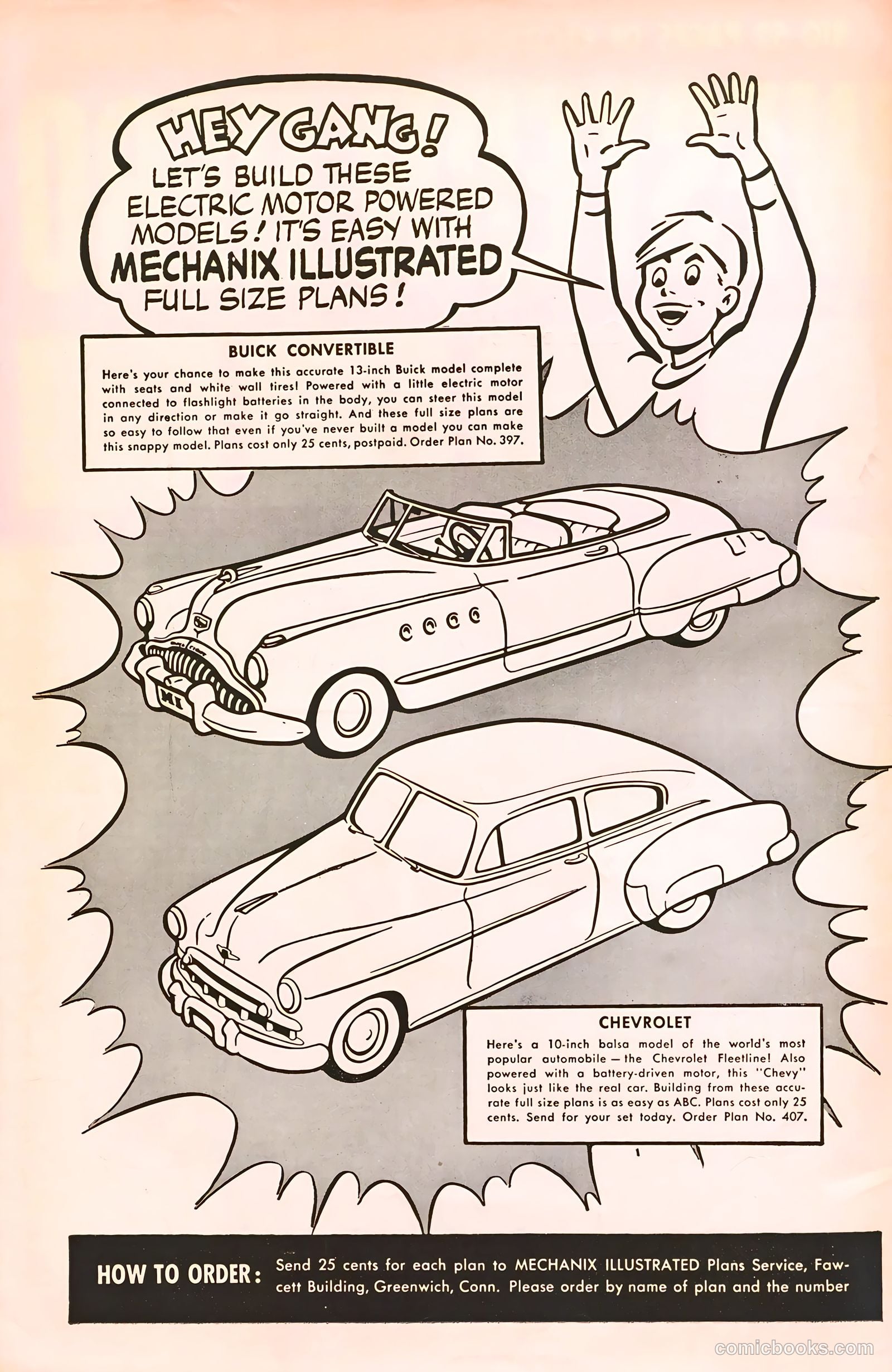 HEY GANG!
LET'S BUILD THESE ELECTRIC MOTOR POWERED MODELS! IT'S EASY WITH MECHANIX ILLUSTRATED FULL SIZE PLANS!

BUICK CONVERTIBLE

Here's your chance to make this accurate 13-inch Buick model complete with seats and white wall tires! Powered with a little electric motor connected to flashlight batteries in the body, you can steer this model in any direction or make it go straight. And these full size plans are so easy to follow that even if you've never built a model you can make this snappy model. Plans cost only 25 cents, postpaid. Order Plan No. 397.

MI

CHEVROLET

Here's a 10-inch balsa model of the world's most popular automobile — the Chevrolet Fleetline! Also powered with a battery-driven motor, this "Chevy" looks just like the real car. Building from these accurate full size plans is as easy as ABC. Plans cost only 25 cents. Send for your set today. Order Plan No. 407.

HOW TO ORDER: Send 25 cents for each plan to MECHANIX ILLUSTRATED Plans Service, Fawcett Building, Greenwich, Conn. Please order by name of plan and the number

comicbooks.com